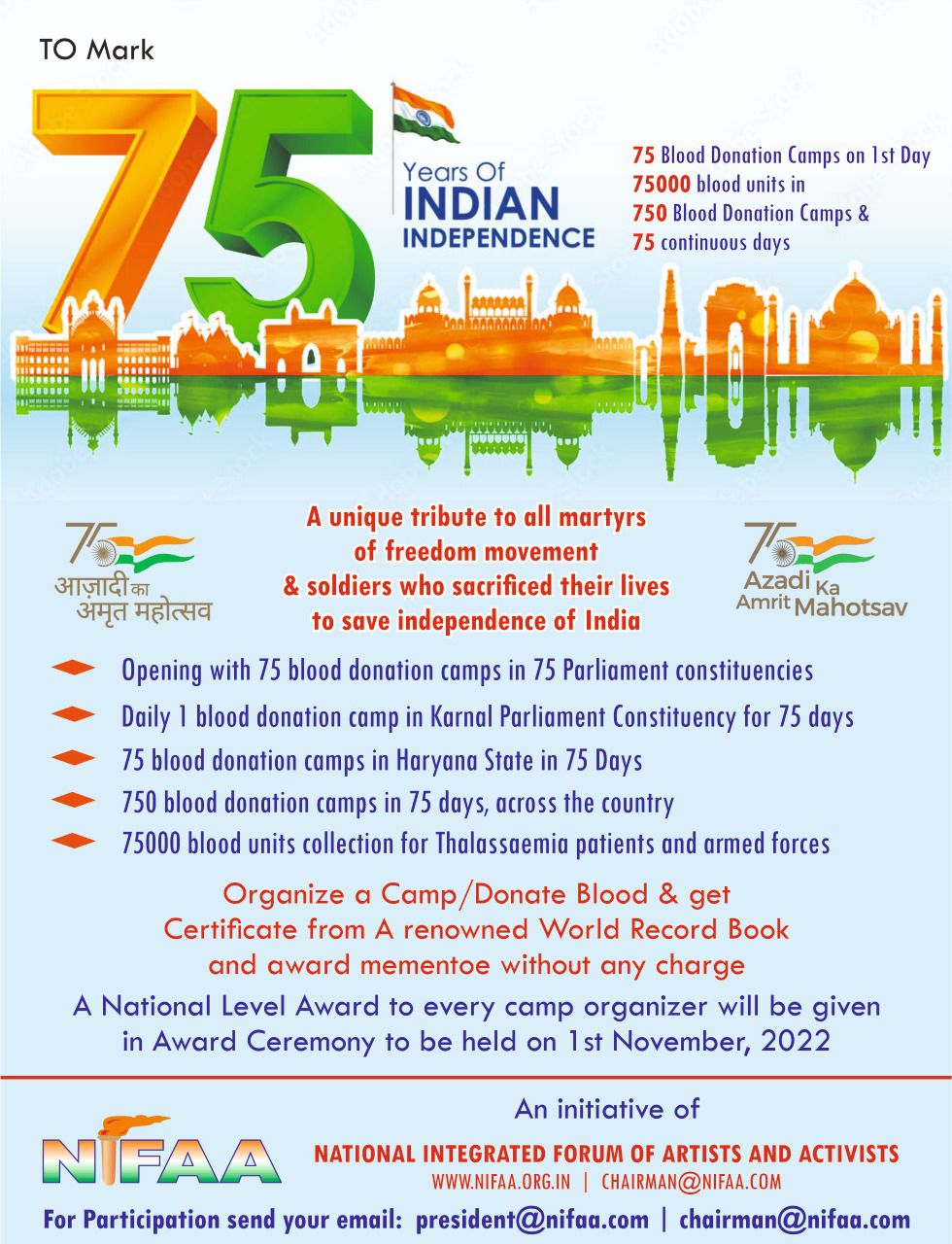 TO Mark

75

Years Of
INDIAN
INDEPENDENCE

75 Blood Donation Camps on 1st Day
75000 blood units in
750 Blood Donation Camps &
75 continuous days

75
आज़ादी का
अमृत महोत्सव

A unique tribute to all martyrs of freedom movement & soldiers who sacrificed their lives to save independence of India

75
Azadi Ka
Amrit Mahotsav

Opening with 75 blood donation camps in 75 Parliament constituencies

Daily 1 blood donation camp in Karnal Parliament Constituency for 75 days

75 blood donation camps in Haryana State in 75 Days

750 blood donation camps in 75 days, across the country

75000 blood units collection for Thalassaemia patients and armed forces

Organize a Camp/Donate Blood & get Certificate from A renowned World Record Book and award mementoe without any charge

A National Level Award to every camp organizer will be given in Award Ceremony to be held on 1st November, 2022

An initiative of

NIFAA

NATIONAL INTEGRATED FORUM OF ARTISTS AND ACTIVISTS
WWW.NIFAA.ORG.IN | CHAIRMAN@NIFAA.COM

For Participation send your email: president@nifaa.com | chairman@nifaa.com